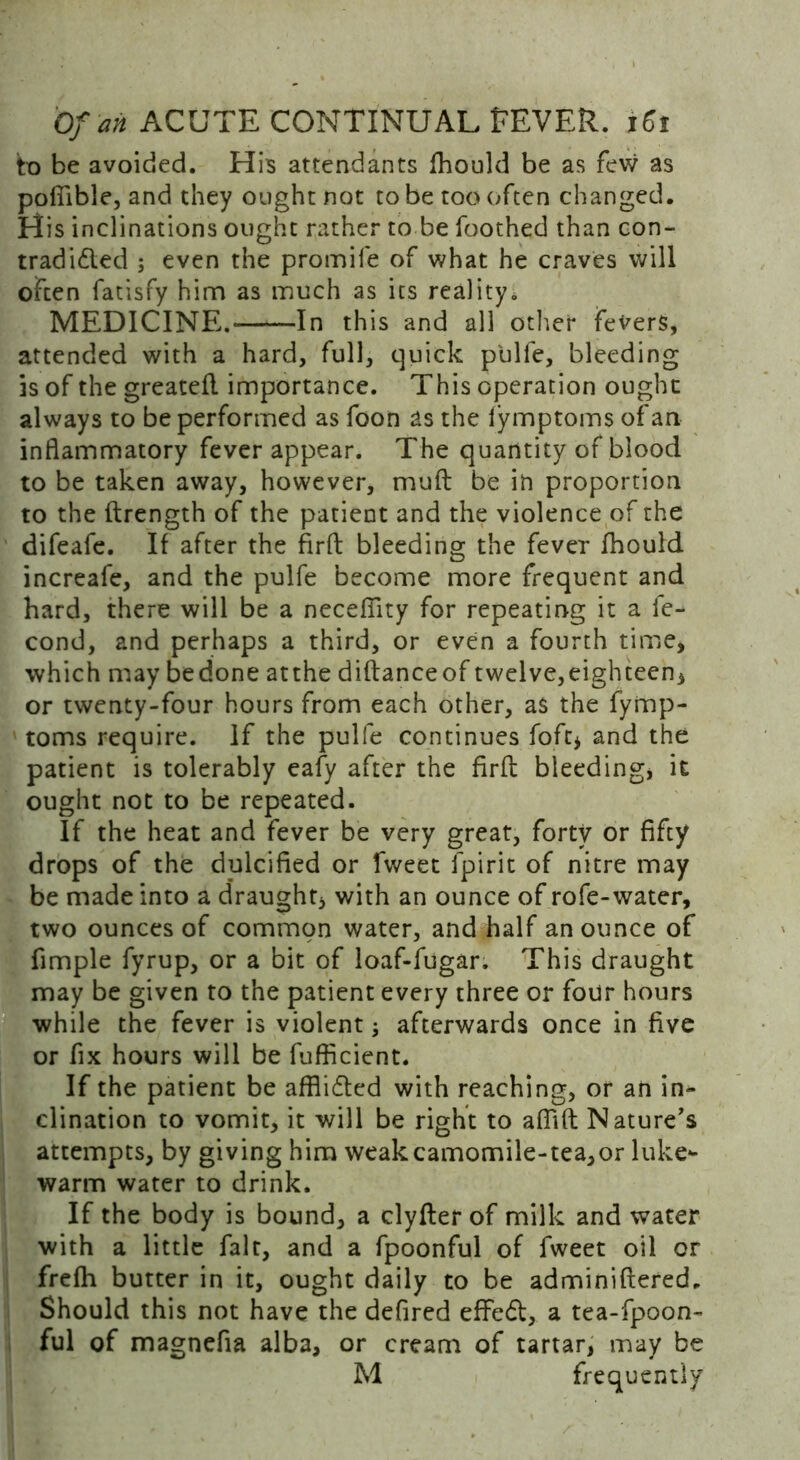 Of an ACUTE CONTINUAL FEVER. 161

to be avoided. His attendants ſhould be as few as poſſible, and they ought not to be too often changed. His inclinations ought rather to be ſoothed than contradicted; even the promiſe of what he craves will often ſatisfy him as much as its reality.

MEDICINE.——In this and all other fevers, attended with a hard, full, quick pulſe, bleeding is of the greateſt importance. This operation ought always to be performed as ſoon as the ſymptoms of an inflammatory fever appear. The quantity of blood to be taken away, however, muſt be in proportion to the ſtrength of the patient and the violence of the diſeaſe. If after the firſt bleeding the fever ſhould increaſe, and the pulſe become more frequent and hard, there will be a neceſſity for repeating it a ſecond, and perhaps a third, or even a fourth time, which may be done at the diſtance of twelve, eighteen, or twenty-four hours from each other, as the ſymptoms require. If the pulſe continues ſoft, and the patient is tolerably eaſy after the firſt bleeding, it ought not to be repeated.

If the heat and fever be very great, forty or fifty drops of the dulcified or ſweet ſpirit of nitre may be made into a draught, with an ounce of roſe-water, two ounces of common water, and half an ounce of ſimple ſyrup, or a bit of loaf-ſugar. This draught may be given to the patient every three or four hours while the fever is violent; afterwards once in five or ſix hours will be ſufficient.

If the patient be afflicted with reaching, or an inclination to vomit, it will be right to aſſiſt Nature's attempts, by giving him weak camomile-tea, or lukewarm water to drink.

If the body is bound, a clyſter of milk and water with a little ſalt, and a ſpoonful of ſweet oil or freſh butter in it, ought daily to be adminiſtered. Should this not have the deſired effect, a tea-ſpoonful of magneſia alba, or cream of tartar, may be

M frequently